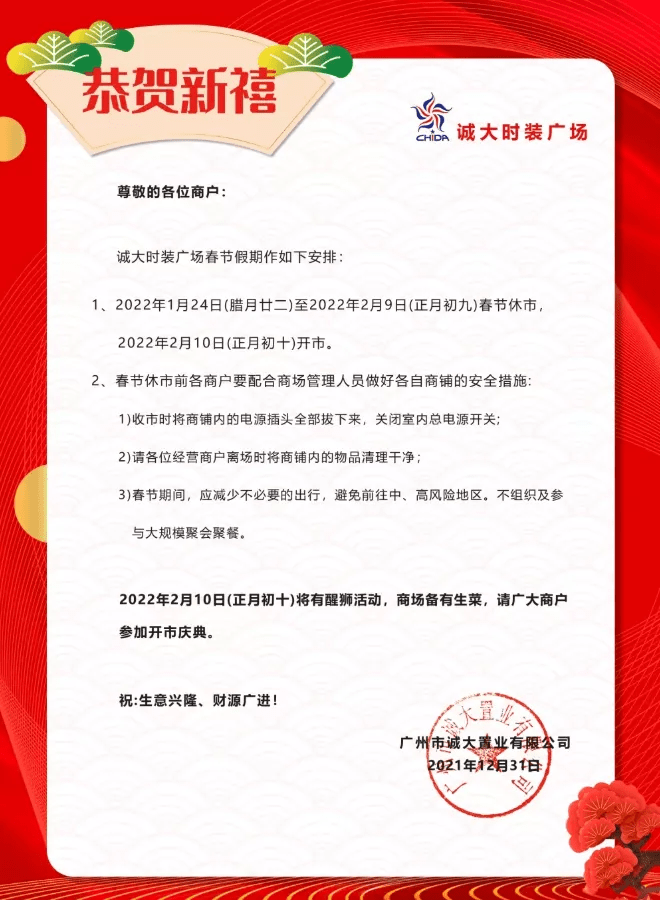 恭贺新禧

CHIDA 诚大时装广场

尊敬的各位商户：

诚大时装广场春节假期作如下安排：

1、2022年1月24日(腊月廿二)至2022年2月9日(正月初九)春节休市，2022年2月10日(正月初十)开市。

2、春节休市前各商户要配合商场管理人员做好各自商铺的安全措施:

1)收市时将商铺内的电源插头全部拔下来，关闭室内总电源开关;

2)请各位经营商户离场时将商铺内的物品清理干净；

3)春节期间，应减少不必要的出行，避免前往中、高风险地区。不组织及参与大规模聚会聚餐。

2022年2月10日(正月初十)将有醒狮活动，商场备有生菜，请广大商户参加开市庆典。

祝:生意兴隆、财源广进！

广州市诚大置业有限公司
2021年12月31日

广州市诚大置业有限公司